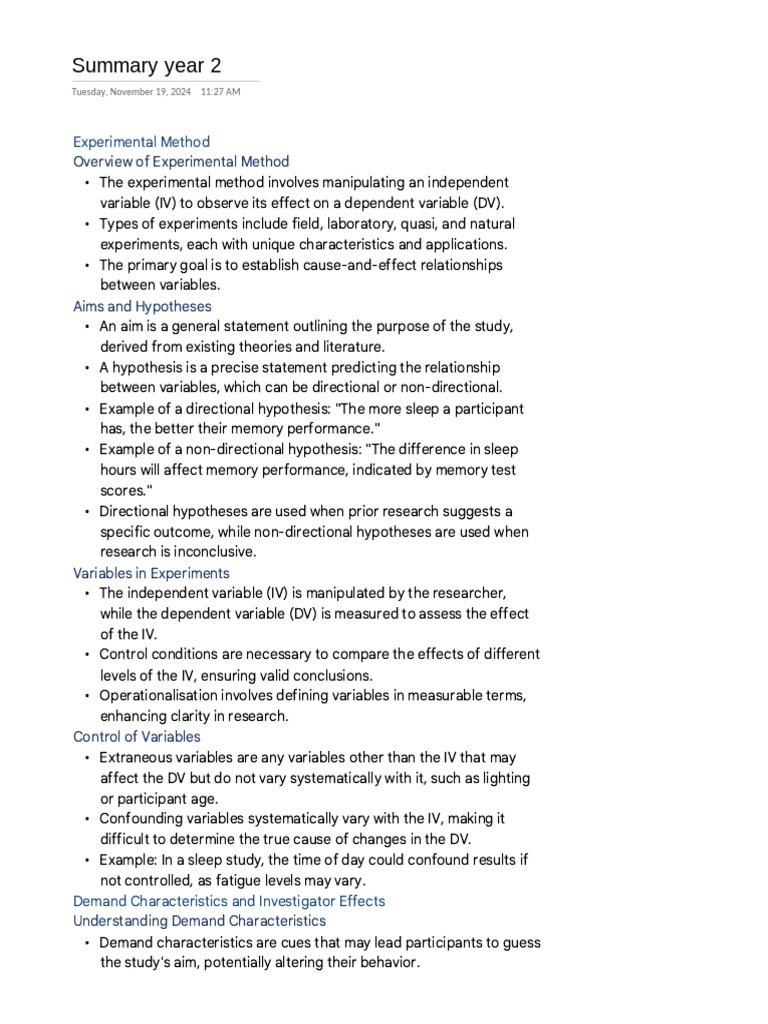 Summary year 2

Tuesday, November 19, 2024 11:27 AM

Experimental Method
Overview of Experimental Method
• The experimental method involves manipulating an independent variable (IV) to observe its effect on a dependent variable (DV).
• Types of experiments include field, laboratory, quasi, and natural experiments, each with unique characteristics and applications.
• The primary goal is to establish cause-and-effect relationships between variables.
Aims and Hypotheses
• An aim is a general statement outlining the purpose of the study, derived from existing theories and literature.
• A hypothesis is a precise statement predicting the relationship between variables, which can be directional or non-directional.
• Example of a directional hypothesis: "The more sleep a participant has, the better their memory performance."
• Example of a non-directional hypothesis: "The difference in sleep hours will affect memory performance, indicated by memory test scores."
• Directional hypotheses are used when prior research suggests a specific outcome, while non-directional hypotheses are used when research is inconclusive.
Variables in Experiments
• The independent variable (IV) is manipulated by the researcher, while the dependent variable (DV) is measured to assess the effect of the IV.
• Control conditions are necessary to compare the effects of different levels of the IV, ensuring valid conclusions.
• Operationalisation involves defining variables in measurable terms, enhancing clarity in research.
Control of Variables
• Extraneous variables are any variables other than the IV that may affect the DV but do not vary systematically with it, such as lighting or participant age.
• Confounding variables systematically vary with the IV, making it difficult to determine the true cause of changes in the DV.
• Example: In a sleep study, the time of day could confound results if not controlled, as fatigue levels may vary.
Demand Characteristics and Investigator Effects
Understanding Demand Characteristics
• Demand characteristics are cues that may lead participants to guess the study's aim, potentially altering their behavior.